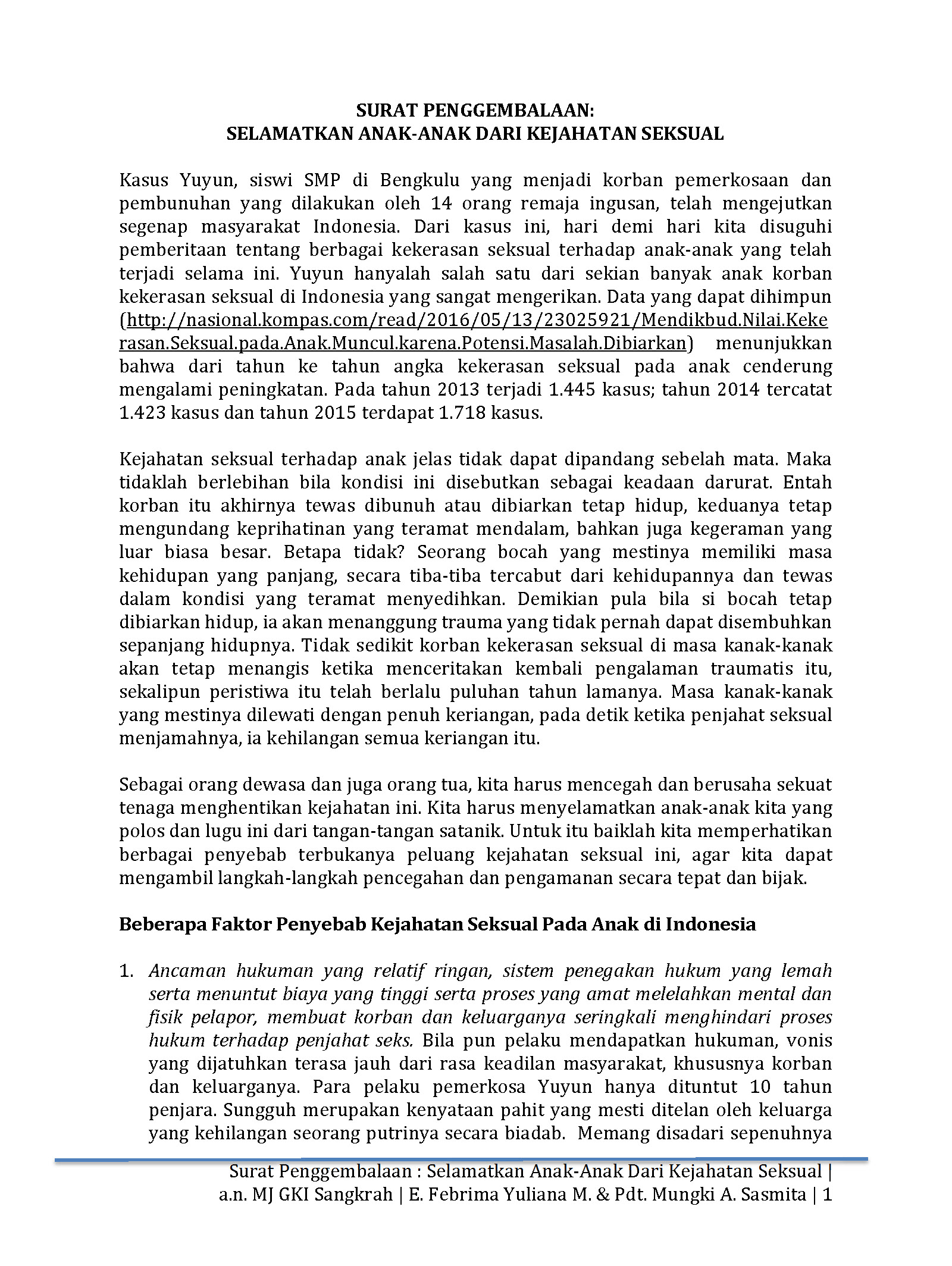 SURAT PENGGEMBALAAN:
SELAMATKAN ANAK-ANAK DARI KEJAHATAN SEKSUAL

Kasus Yuyun, siswi SMP di Bengkulu yang menjadi korban pemerkosaan dan pembunuhan yang dilakukan oleh 14 orang remaja ingusan, telah mengejutkan segenap masyarakat Indonesia. Dari kasus ini, hari demi hari kita disuguhi pemberitaan tentang berbagai kekerasan seksual terhadap anak-anak yang telah terjadi selama ini. Yuyun hanyalah salah satu dari sekian banyak anak korban kekerasan seksual di Indonesia yang sangat mengerikan. Data yang dapat dihimpun (http://nasional.kompas.com/read/2016/05/13/23025921/Mendikbud.Nilai.Kekerasan.Seksual.pada.Anak.Muncul.karena.Potensi.Masalah.Dibiarkan) menunjukkan bahwa dari tahun ke tahun angka kekerasan seksual pada anak cenderung mengalami peningkatan. Pada tahun 2013 terjadi 1.445 kasus; tahun 2014 tercatat 1.423 kasus dan tahun 2015 terdapat 1.718 kasus.

Kejahatan seksual terhadap anak jelas tidak dapat dipandang sebelah mata. Maka tidaklah berlebihan bila kondisi ini disebutkan sebagai keadaan darurat. Entah korban itu akhirnya tewas dibunuh atau dibiarkan tetap hidup, keduanya tetap mengundang keprihatinan yang teramat mendalam, bahkan juga kegeraman yang luar biasa besar. Betapa tidak? Seorang bocah yang mestinya memiliki masa kehidupan yang panjang, secara tiba-tiba tercabut dari kehidupannya dan tewas dalam kondisi yang teramat menyedihkan. Demikian pula bila si bocah tetap dibiarkan hidup, ia akan menanggung trauma yang tidak pernah dapat disembuhkan sepanjang hidupnya. Tidak sedikit korban kekerasan seksual di masa kanak-kanak akan tetap menangis ketika menceritakan kembali pengalaman traumatis itu, sekalipun peristiwa itu telah berlalu puluhan tahun lamanya. Masa kanak-kanak yang mestinya dilewati dengan penuh keriangan, pada detik ketika penjahat seksual menjamahnya, ia kehilangan semua keriangan itu.

Sebagai orang dewasa dan juga orang tua, kita harus mencegah dan berusaha sekuat tenaga menghentikan kejahatan ini. Kita harus menyelamatkan anak-anak kita yang polos dan lugu ini dari tangan-tangan satanik. Untuk itu baiklah kita memperhatikan berbagai penyebab terbukanya peluang kejahatan seksual ini, agar kita dapat mengambil langkah-langkah pencegahan dan pengamanan secara tepat dan bijak.

Beberapa Faktor Penyebab Kejahatan Seksual Pada Anak di Indonesia

1. Ancaman hukuman yang relatif ringan, sistem penegakan hukum yang lemah serta menuntut biaya yang tinggi serta proses yang amat melelahkan mental dan fisik pelapor, membuat korban dan keluarganya seringkali menghindari proses hukum terhadap penjahat seks. Bila pun pelaku mendapatkan hukuman, vonis yang dijatuhkan terasa jauh dari rasa keadilan masyarakat, khususnya korban dan keluarganya. Para pelaku pemerkosa Yuyun hanya dituntut 10 tahun penjara. Sungguh merupakan kenyataan pahit yang mesti ditelan oleh keluarga yang kehilangan seorang putrinya secara biadab. Memang disadari sepenuhnya

Surat Penggembalaan : Selamatkan Anak-Anak Dari Kejahatan Seksual | a.n. MJ GKI Sangkrah | E. Febrima Yuliana M. & Pdt. Mungki A. Sasmita | 1